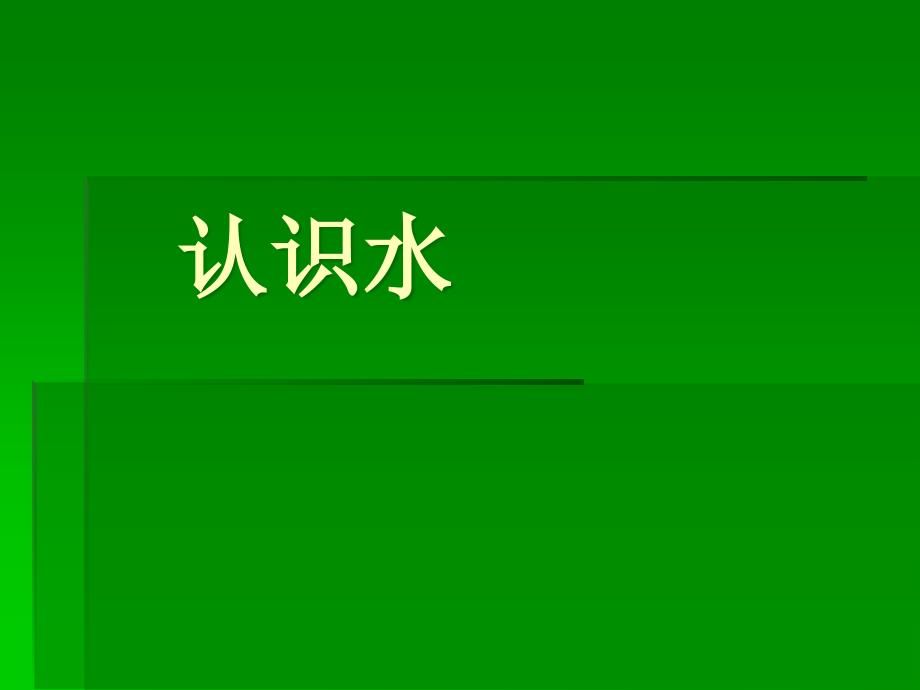 认识水